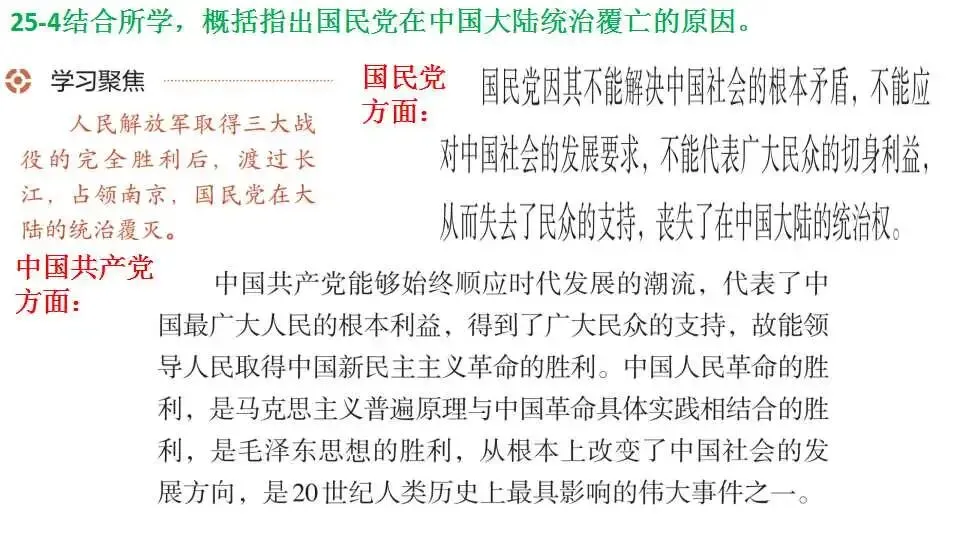 25-4结合所学，概括指出国民党在中国大陆统治覆亡的原因。

学习聚焦

人民解放军取得三大战役的完全胜利后，渡过长江，占领南京，国民党在大陆的统治覆灭。

国民党方面：

国民党因其不能解决中国社会的根本矛盾，不能应对中国社会的发展要求，不能代表广大民众的切身利益，从而失去了民众的支持，丧失了在中国大陆的统治权。

中国共产党方面：

中国共产党能够始终顺应时代发展的潮流，代表了中国最广大人民的根本利益，得到了广大民众的支持，故能领导人民取得中国新民主主义革命的胜利。中国人民革命的胜利，是马克思主义普遍原理与中国革命具体实践相结合的胜利，是毛泽东思想的胜利，从根本上改变了中国社会的发展方向，是20世纪人类历史上最具影响的伟大事件之一。